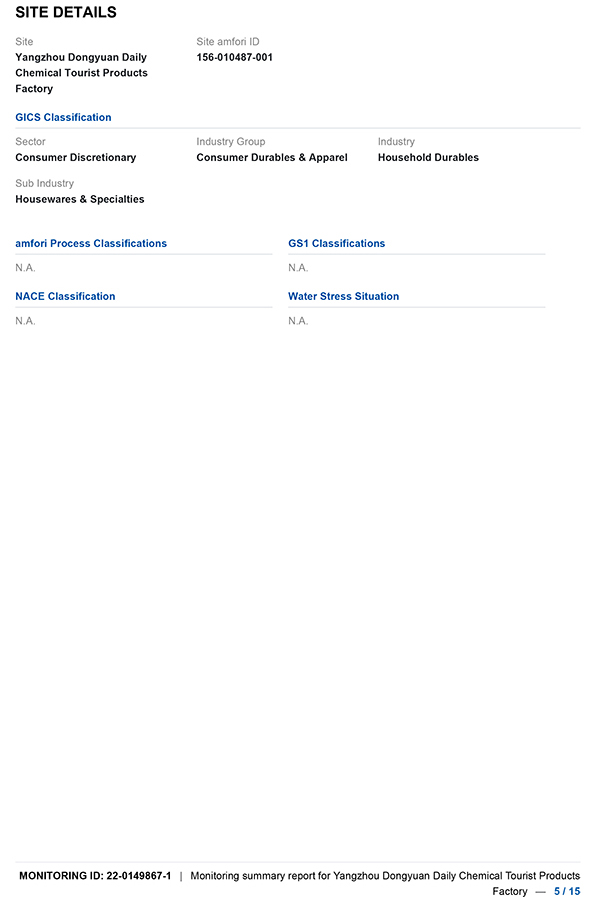 SITE DETAILS

Site
Yangzhou Dongyuan Daily Chemical Tourist Products Factory

Site amfori ID
156-010487-001

GICS Classification

Sector
Consumer Discretionary

Industry Group
Consumer Durables & Apparel

Industry
Household Durables

Sub Industry
Housewares & Specialties

amfori Process Classifications
N.A.

GS1 Classifications
N.A.

NACE Classification
N.A.

Water Stress Situation
N.A.

MONITORING ID: 22-0149867-1 | Monitoring summary report for Yangzhou Dongyuan Daily Chemical Tourist Products Factory — 5 / 15